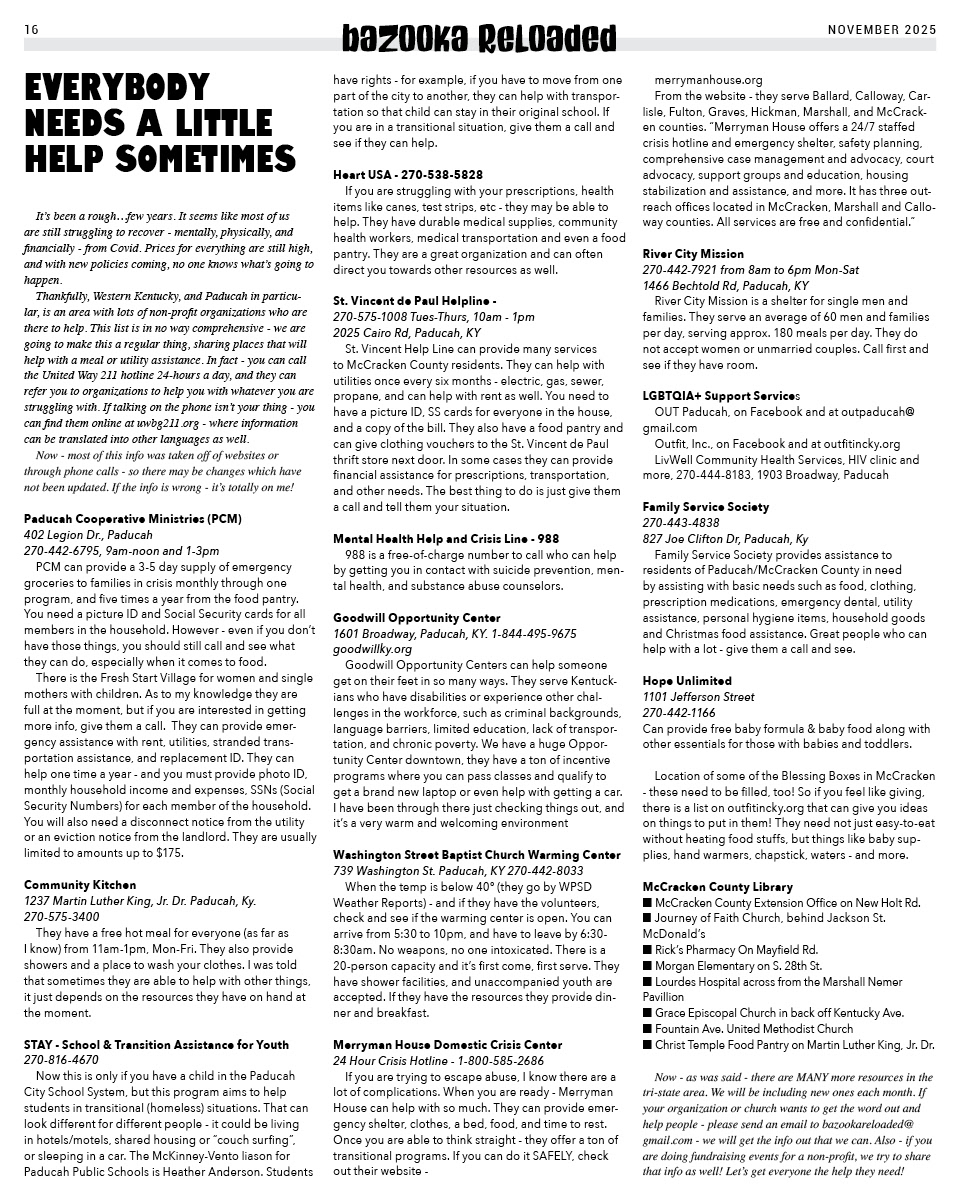 16 bazooka Reloaded NOVEMBER 2025

EVERYBODY NEEDS A LITTLE HELP SOMETIMES

It's been a rough…few years. It seems like most of us are still struggling to recover - mentally, physically, and financially - from Covid. Prices for everything are still high, and with new policies coming, no one knows what's going to happen.

Thankfully, Western Kentucky, and Paducah in particular, is an area with lots of non-profit organizations who are there to help. This list is in no way comprehensive - we are going to make this a regular thing, sharing places that will help with a meal or utility assistance. In fact - you can call the United Way 211 hotline 24-hours a day, and they can refer you to organizations to help you with whatever you are struggling with. If talking on the phone isn't your thing - you can find them online at uwbg211.org - where information can be translated into other languages as well.

Now - most of this info was taken off of websites or through phone calls - so there may be changes which have not been updated. If the info is wrong - it's totally on me!

Paducah Cooperative Ministries (PCM)
402 Legion Dr., Paducah
270-442-6795, 9am-noon and 1-3pm
PCM can provide a 3-5 day supply of emergency groceries to families in crisis monthly through one program, and five times a year from the food pantry. You need a picture ID and Social Security cards for all members in the household. However - even if you don't have those things, you should still call and see what they can do, especially when it comes to food.

There is the Fresh Start Village for women and single mothers with children. As to my knowledge they are full at the moment, but if you are interested in getting more info, give them a call. They can provide emergency assistance with rent, utilities, stranded transportation assistance, and replacement ID. They can help one time a year - and you must provide photo ID, monthly household income and expenses, SSNs (Social Security Numbers) for each member of the household. You will also need a disconnect notice from the utility or an eviction notice from the landlord. They are usually limited to amounts up to $175.

Community Kitchen
1237 Martin Luther King, Jr. Dr. Paducah, Ky.
270-575-3400
They have a free hot meal for everyone (as far as I know) from 11am-1pm, Mon-Fri. They also provide showers and a place to wash your clothes. I was told that sometimes they are able to help with other things, it just depends on the resources they have on hand at the moment.

STAY - School & Transition Assistance for Youth
270-816-4670
Now this is only if you have a child in the Paducah City School System, but this program aims to help students in transitional (homeless) situations. That can look different for different people - it could be living in hotels/motels, shared housing or "couch surfing", or sleeping in a car. The McKinney-Vento liason for Paducah Public Schools is Heather Anderson. Students have rights - for example, if you have to move from one part of the city to another, they can help with transportation so that child can stay in their original school. If you are in a transitional situation, give them a call and see if they can help.

Heart USA - 270-538-5828
If you are struggling with your prescriptions, health items like canes, test strips, etc - they may be able to help. They have durable medical supplies, community health workers, medical transportation and even a food pantry. They are a great organization and can often direct you towards other resources as well.

St. Vincent de Paul Helpline -
270-575-1008 Tues-Thurs, 10am - 1pm
2025 Cairo Rd, Paducah, KY
St. Vincent Help Line can provide many services to McCracken County residents. They can help with utilities once every six months - electric, gas, sewer, propane, and can help with rent as well. You need to have a picture ID, SS cards for everyone in the house, and a copy of the bill. They also have a food pantry and can give clothing vouchers to the St. Vincent de Paul thrift store next door. In some cases they can provide financial assistance for prescriptions, transportation, and other needs. The best thing to do is just give them a call and tell them your situation.

Mental Health Help and Crisis Line - 988
988 is a free-of-charge number to call who can help by getting you in contact with suicide prevention, mental health, and substance abuse counselors.

Goodwill Opportunity Center
1601 Broadway, Paducah, KY. 1-844-495-9675
goodwillky.org
Goodwill Opportunity Centers can help someone get on their feet in so many ways. They serve Kentuckians who have disabilities or experience other challenges in the workforce, such as criminal backgrounds, language barriers, limited education, lack of transportation, and chronic poverty. We have a huge Opportunity Center downtown, they have a ton of incentive programs where you can pass classes and qualify to get a brand new laptop or even help with getting a car. I have been through there just checking things out, and it's a very warm and welcoming environment

Washington Street Baptist Church Warming Center
739 Washington St. Paducah, KY 270-442-8033
When the temp is below 40° (they go by WPSD Weather Reports) - and if they have the volunteers, check and see if the warming center is open. You can arrive from 5:30 to 10pm, and have to leave by 6:30-8:30am. No weapons, no one intoxicated. There is a 20-person capacity and it's first come, first serve. They have shower facilities, and unaccompanied youth are accepted. If they have the resources they provide dinner and breakfast.

Merryman House Domestic Crisis Center
24 Hour Crisis Hotline - 1-800-585-2686
If you are trying to escape abuse, I know there are a lot of complications. When you are ready - Merryman House can help with so much. They can provide emergency shelter, clothes, a bed, food, and time to rest. Once you are able to think straight - they offer a ton of transitional programs. If you can do it SAFELY, check out their website -
merrymanhouse.org
From the website - they serve Ballard, Calloway, Carlisle, Fulton, Graves, Hickman, Marshall, and McCracken counties. "Merryman House offers a 24/7 staffed crisis hotline and emergency shelter, safety planning, comprehensive case management and advocacy, court advocacy, support groups and education, housing stabilization and assistance, and more. It has three outreach offices located in McCracken, Marshall and Calloway counties. All services are free and confidential."

River City Mission
270-442-7921 from 8am to 6pm Mon-Sat
1466 Bechtold Rd, Paducah, KY
River City Mission is a shelter for single men and families. They serve an average of 60 men and families per day, serving approx. 180 meals per day. They do not accept women or unmarried couples. Call first and see if they have room.

LGBTQIA+ Support Services
OUT Paducah, on Facebook and at outpaducah@gmail.com
Outfit, Inc., on Facebook and at outfitincky.org
LivWell Community Health Services, HIV clinic and more, 270-444-8183, 1903 Broadway, Paducah

Family Service Society
270-443-4838
827 Joe Clifton Dr, Paducah, Ky
Family Service Society provides assistance to residents of Paducah/McCracken County in need by assisting with basic needs such as food, clothing, prescription medications, emergency dental, utility assistance, personal hygiene items, household goods and Christmas food assistance. Great people who can help with a lot - give them a call and see.

Hope Unlimited
1101 Jefferson Street
270-442-1166
Can provide free baby formula & baby food along with other essentials for those with babies and toddlers.

Location of some of the Blessing Boxes in McCracken - these need to be filled, too! So if you feel like giving, there is a list on outfitincky.org that can give you ideas on things to put in them! They need not just easy-to-eat without heating food stuffs, but things like baby supplies, hand warmers, chapstick, waters - and more.

McCracken County Library
■ McCracken County Extension Office on New Holt Rd.
■ Journey of Faith Church, behind Jackson St. McDonald's
■ Rick's Pharmacy On Mayfield Rd.
■ Morgan Elementary on S. 28th St.
■ Lourdes Hospital across from the Marshall Nemer Pavillion
■ Grace Episcopal Church in back off Kentucky Ave.
■ Fountain Ave. United Methodist Church
■ Christ Temple Food Pantry on Martin Luther King, Jr. Dr.

Now - as was said - there are MANY more resources in the tri-state area. We will be including new ones each month. If your organization or church wants to get the word out and help people - please send an email to bazookareloaded@gmail.com - we will get the info out that we can. Also - if you are doing fundraising events for a non-profit, we try to share that info as well! Let's get everyone the help they need!